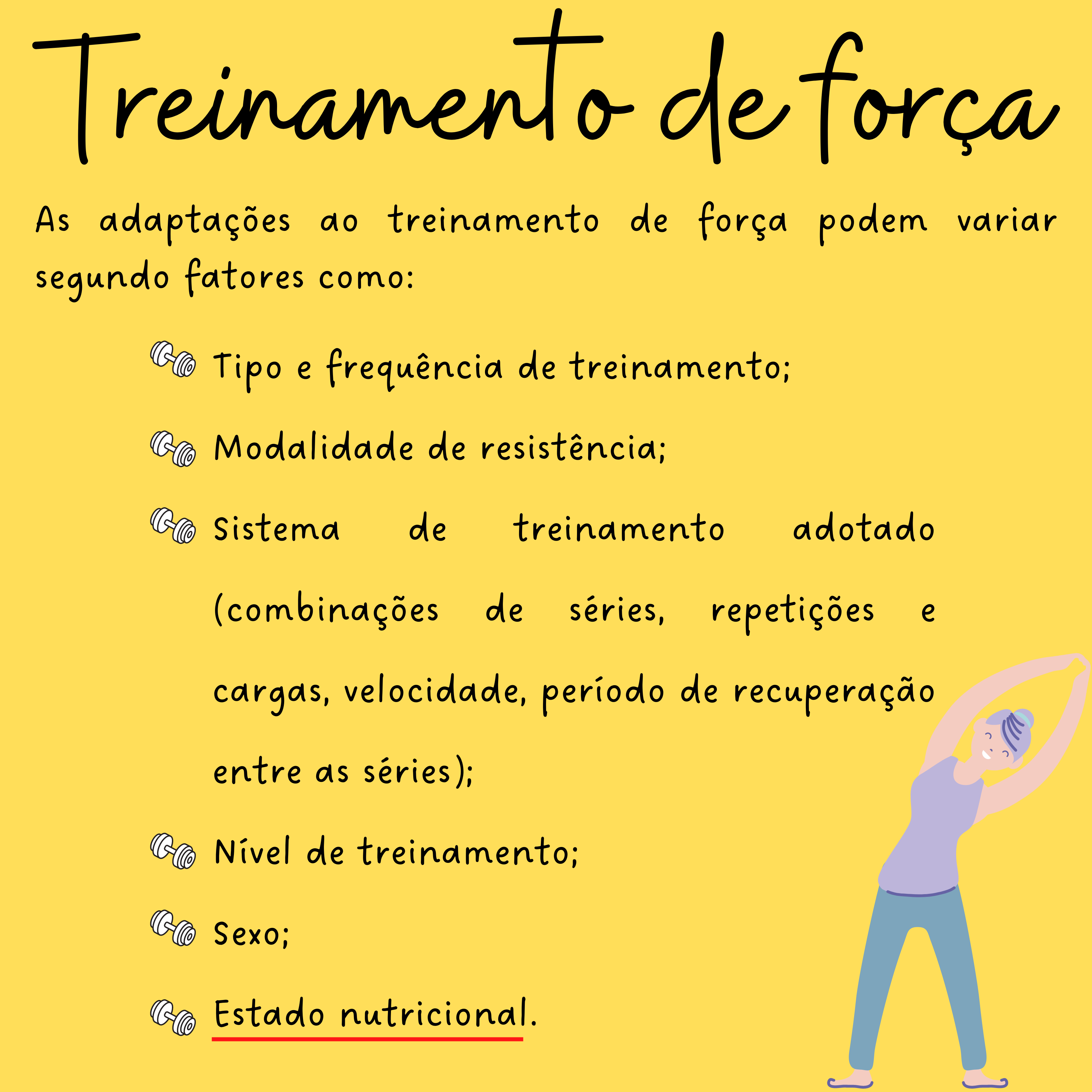 Treinamento de força

As adaptações ao treinamento de força podem variar segundo fatores como:

Tipo e frequência de treinamento;

Modalidade de resistência;

Sistema de treinamento adotado (combinações de séries, repetições e cargas, velocidade, período de recuperação entre as séries);

Nível de treinamento;

Sexo;

Estado nutricional.